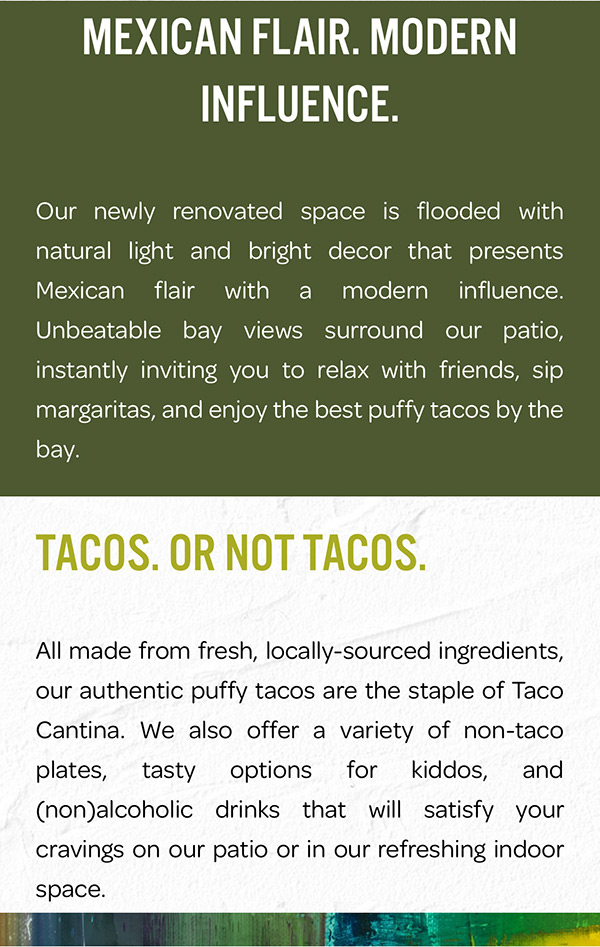 MEXICAN FLAIR. MODERN INFLUENCE.

Our newly renovated space is flooded with natural light and bright decor that presents Mexican flair with a modern influence. Unbeatable bay views surround our patio, instantly inviting you to relax with friends, sip margaritas, and enjoy the best puffy tacos by the bay.

TACOS. OR NOT TACOS.

All made from fresh, locally-sourced ingredients, our authentic puffy tacos are the staple of Taco Cantina. We also offer a variety of non-taco plates, tasty options for kiddos, and (non)alcoholic drinks that will satisfy your cravings on our patio or in our refreshing indoor space.